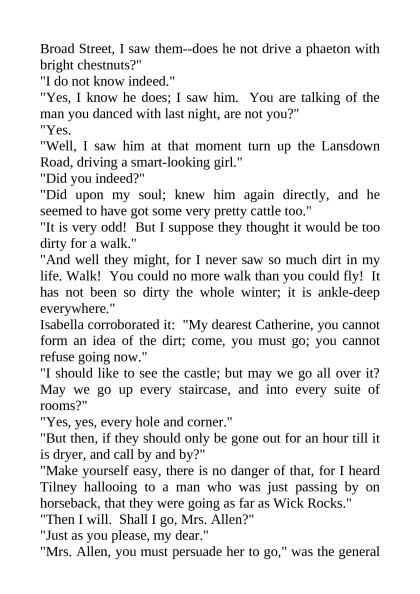 Broad Street, I saw them--does he not drive a phaeton with bright chestnuts?"
"I do not know indeed."
"Yes, I know he does; I saw him. You are talking of the man you danced with last night, are not you?"
"Yes.
"Well, I saw him at that moment turn up the Lansdown Road, driving a smart-looking girl."
"Did you indeed?"
"Did upon my soul; knew him again directly, and he seemed to have got some very pretty cattle too."
"It is very odd! But I suppose they thought it would be too dirty for a walk."
"And well they might, for I never saw so much dirt in my life. Walk! You could no more walk than you could fly! It has not been so dirty the whole winter; it is ankle-deep everywhere."
Isabella corroborated it: "My dearest Catherine, you cannot form an idea of the dirt; come, you must go; you cannot refuse going now."
"I should like to see the castle; but may we go all over it? May we go up every staircase, and into every suite of rooms?"
"Yes, yes, every hole and corner."
"But then, if they should only be gone out for an hour till it is dryer, and call by and by?"
"Make yourself easy, there is no danger of that, for I heard Tilney hallooing to a man who was just passing by on horseback, that they were going as far as Wick Rocks."
"Then I will. Shall I go, Mrs. Allen?"
"Just as you please, my dear."
"Mrs. Allen, you must persuade her to go," was the general